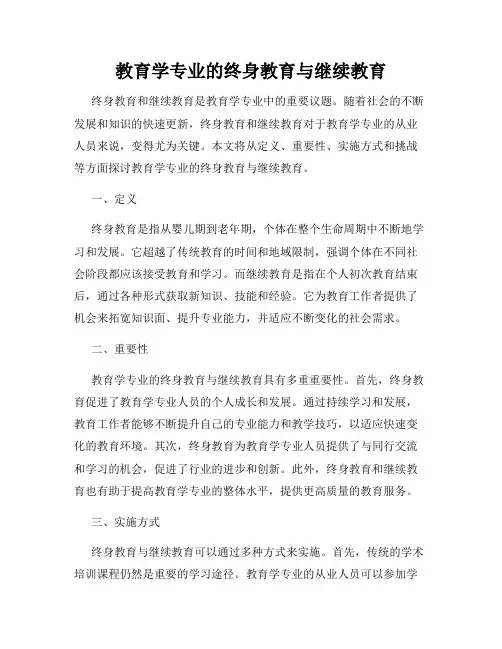 教育学专业的终身教育与继续教育

终身教育和继续教育是教育学专业中的重要议题。随着社会的不断发展和知识的快速更新，终身教育和继续教育对于教育学专业的从业人员来说，变得尤为关键。本文将从定义、重要性、实施方式和挑战等方面探讨教育学专业的终身教育与继续教育。

一、定义

终身教育是指从婴儿期到老年期，个体在整个生命周期中不断地学习和发展。它超越了传统教育的时间和地域限制，强调个体在不同社会阶段都应该接受教育和学习。而继续教育是指在个人初次教育结束后，通过各种形式获取新知识、技能和经验。它为教育工作者提供了机会来拓宽知识面、提升专业能力，并适应不断变化的社会需求。

二、重要性

教育学专业的终身教育与继续教育具有多重重要性。首先，终身教育促进了教育学专业人员的个人成长和发展。通过持续学习和发展，教育工作者能够不断提升自己的专业能力和教学技巧，以适应快速变化的教育环境。其次，终身教育为教育学专业人员提供了与同行交流和学习的机会，促进了行业的进步和创新。此外，终身教育和继续教育也有助于提高教育学专业的整体水平，提供更高质量的教育服务。

三、实施方式

终身教育与继续教育可以通过多种方式来实施。首先，传统的学术培训课程仍然是重要的学习途径。教育学专业的从业人员可以参加学